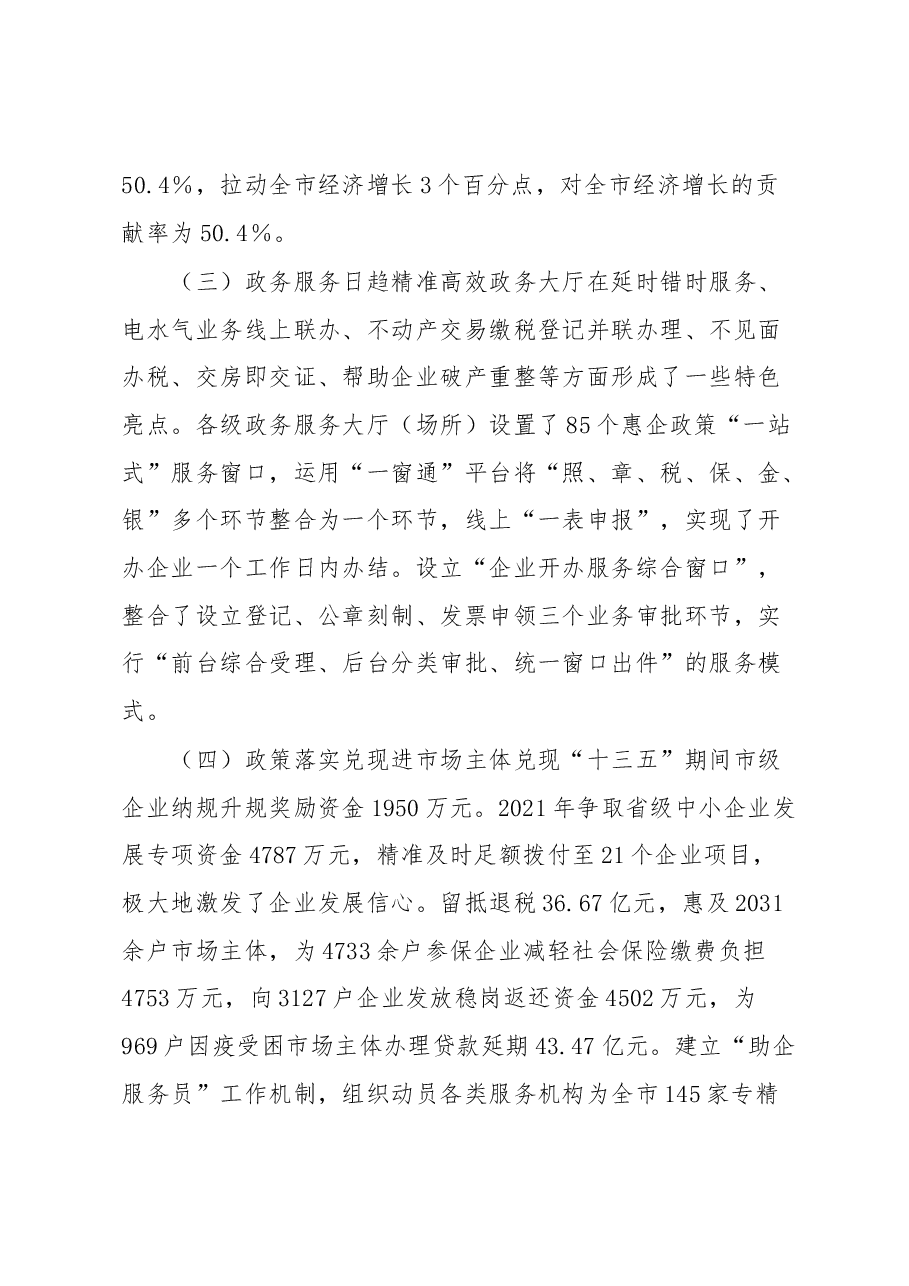 50.4%，拉动全市经济增长3个百分点，对全市经济增长的贡献率为50.4%。

（三）政务服务日趋精准高效政务大厅在延时错时服务、电水气业务线上联办、不动产交易缴税登记并联办理、不见面办税、交房即交证、帮助企业破产重整等方面形成了一些特色亮点。各级政务服务大厅（场所）设置了85个惠企政策“一站式”服务窗口，运用“一窗通”平台将“照、章、税、保、金、银”多个环节整合为一个环节，线上“一表申报”，实现了开办企业一个工作日内办结。设立“企业开办服务综合窗口”，整合了设立登记、公章刻制、发票申领三个业务审批环节，实行“前台综合受理、后台分类审批、统一窗口出件”的服务模式。

（四）政策落实兑现进市场主体兑现“十三五”期间市级企业纳规升规奖励资金1950万元。2021年争取省级中小企业发展专项资金4787万元，精准及时足额拨付至21个企业项目，极大地激发了企业发展信心。留抵退税36.67亿元，惠及2031余户市场主体，为4733余户参保企业减轻社会保险缴费负担4753万元，向3127户企业发放稳岗返还资金4502万元，为969户因疫受困市场主体办理贷款延期43.47亿元。建立“助企服务员”工作机制，组织动员各类服务机构为全市145家专精